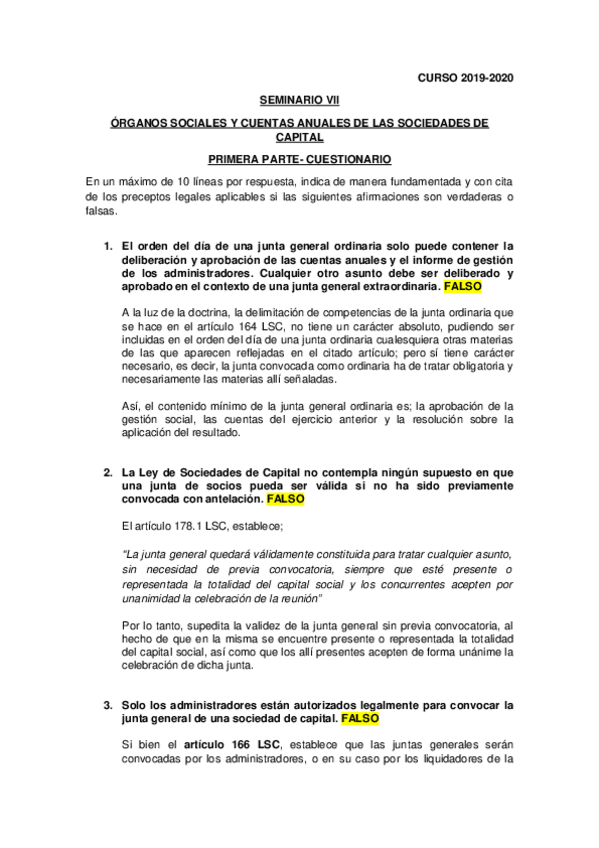 CURSO 2019-2020

SEMINARIO VII

ÓRGANOS SOCIALES Y CUENTAS ANUALES DE LAS SOCIEDADES DE CAPITAL

PRIMERA PARTE- CUESTIONARIO

En un máximo de 10 líneas por respuesta, indica de manera fundamentada y con cita de los preceptos legales aplicables si las siguientes afirmaciones son verdaderas o falsas.

1. El orden del día de una junta general ordinaria solo puede contener la deliberación y aprobación de las cuentas anuales y el informe de gestión de los administradores. Cualquier otro asunto debe ser deliberado y aprobado en el contexto de una junta general extraordinaria. FALSO

A la luz de la doctrina, la delimitación de competencias de la junta ordinaria que se hace en el artículo 164 LSC, no tiene un carácter absoluto, pudiendo ser incluidas en el orden del día de una junta ordinaria cualesquiera otras materias de las que aparecen reflejadas en el citado artículo; pero sí tiene carácter necesario, es decir, la junta convocada como ordinaria ha de tratar obligatoria y necesariamente las materias allí señaladas.

Así, el contenido mínimo de la junta general ordinaria es; la aprobación de la gestión social, las cuentas del ejercicio anterior y la resolución sobre la aplicación del resultado.

2. La Ley de Sociedades de Capital no contempla ningún supuesto en que una junta de socios pueda ser válida si no ha sido previamente convocada con antelación. FALSO

El artículo 178.1 LSC, establece;

"La junta general quedará válidamente constituida para tratar cualquier asunto, sin necesidad de previa convocatoria, siempre que esté presente o representada la totalidad del capital social y los concurrentes acepten por unanimidad la celebración de la reunión"

Por lo tanto, supedita la validez de la junta general sin previa convocatoria, al hecho de que en la misma se encuentre presente o representada la totalidad del capital social, así como que los allí presentes acepten de forma unánime la celebración de dicha junta.

3. Solo los administradores están autorizados legalmente para convocar la junta general de una sociedad de capital. FALSO

Si bien el artículo 166 LSC, establece que las juntas generales serán convocadas por los administradores, o en su caso por los liquidadores de la